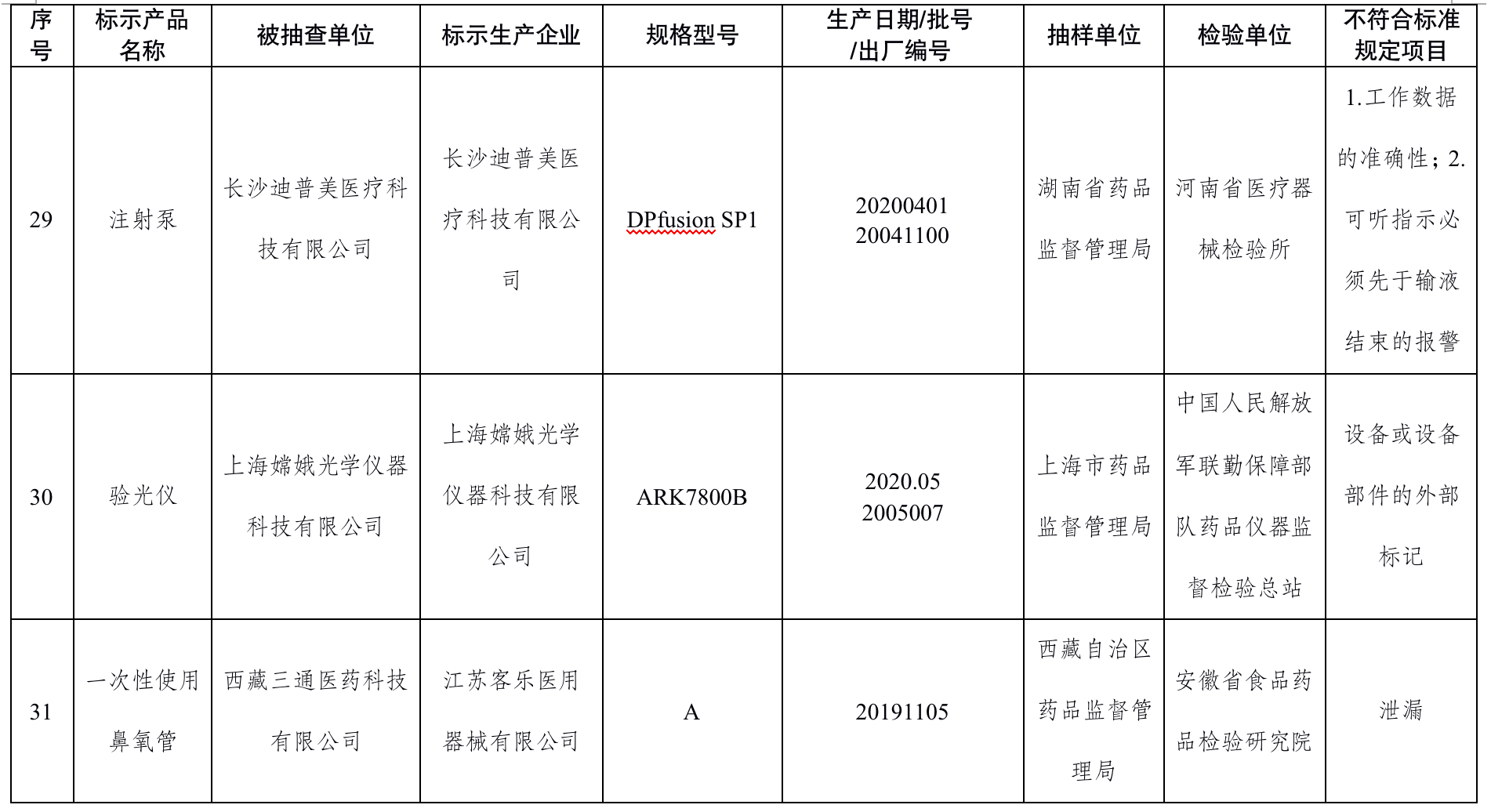 | 序号 | 标示产品名称 | 被抽查单位 | 标示生产企业 | 规格型号 | 生产日期/批号/出厂编号 | 抽样单位 | 检验单位 | 不符合标准规定项目 |
|---|---|---|---|---|---|---|---|---|
| 29 | 注射泵 | 长沙迪普美医疗科技有限公司 | 长沙迪普美医疗科技有限公司 | DPfusion SP1 | 20200401 20041100 | 湖南省药品监督管理局 | 河南省医疗器械检验所 | 1.工作数据的准确性；2.可听指示必须先于输液结束的报警 |
| 30 | 验光仪 | 上海嫦娥光学仪器科技有限公司 | 上海嫦娥光学仪器科技有限公司 | ARK7800B | 2020.05 2005007 | 上海市药品监督管理局 | 中国人民解放军联勤保障部队药品仪器监督检验总站 | 设备或设备部件的外部标记 |
| 31 | 一次性使用鼻氧管 | 西藏三通医药科技有限公司 | 江苏客乐医用器械有限公司 | A | 20191105 | 西藏自治区药品监督管理局 | 安徽省食品药品检验研究院 | 泄漏 |